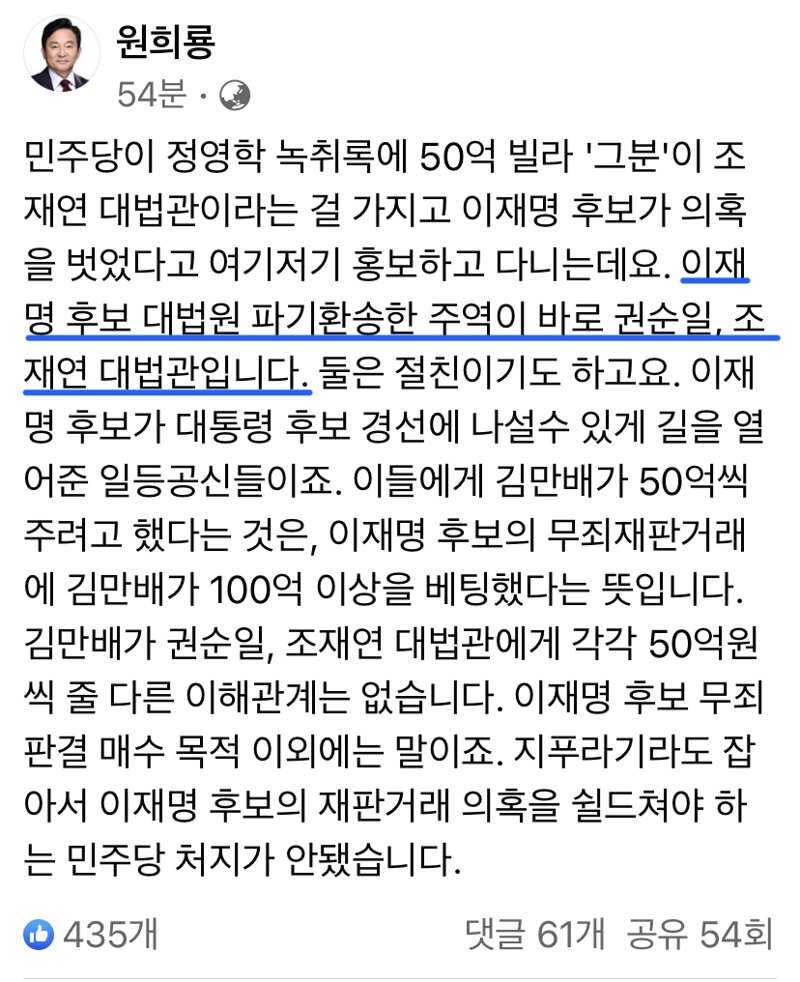 원희룡
54분 ·

민주당이 정영학 녹취록에 50억 빌라 '그분'이 조재연 대법관이라는 걸 가지고 이재명 후보가 의혹을 벗었다고 여기저기 홍보하고 다니는데요. 이재명 후보 대법원 파기환송한 주역이 바로 권순일, 조재연 대법관입니다. 둘은 절친이기도 하고요. 이재명 후보가 대통령 후보 경선에 나설수 있게 길을 열어준 일등공신들이죠. 이들에게 김만배가 50억씩 주려고 했다는 것은, 이재명 후보의 무죄재판거래에 김만배가 100억 이상을 베팅했다는 뜻입니다. 김만배가 권순일, 조재연 대법관에게 각각 50억원씩 줄 다른 이해관계는 없습니다. 이재명 후보 무죄판결 매수 목적 이외에는 말이죠. 지푸라기라도 잡아서 이재명 후보의 재판거래 의혹을 쉴드쳐야 하는 민주당 처지가 안됐습니다.

435개
댓글 61개 공유 54회